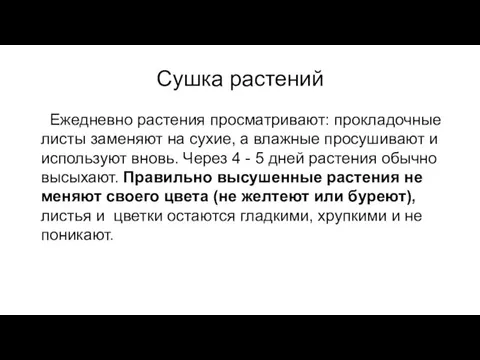 Сушка растений

Ежедневно растения просматривают: прокладочные листы заменяют на сухие, а влажные просушивают и используют вновь. Через 4 - 5 дней растения обычно высыхают. Правильно высушенные растения не меняют своего цвета (не желтеют или буреют), листья и цветки остаются гладкими, хрупкими и не поникают.